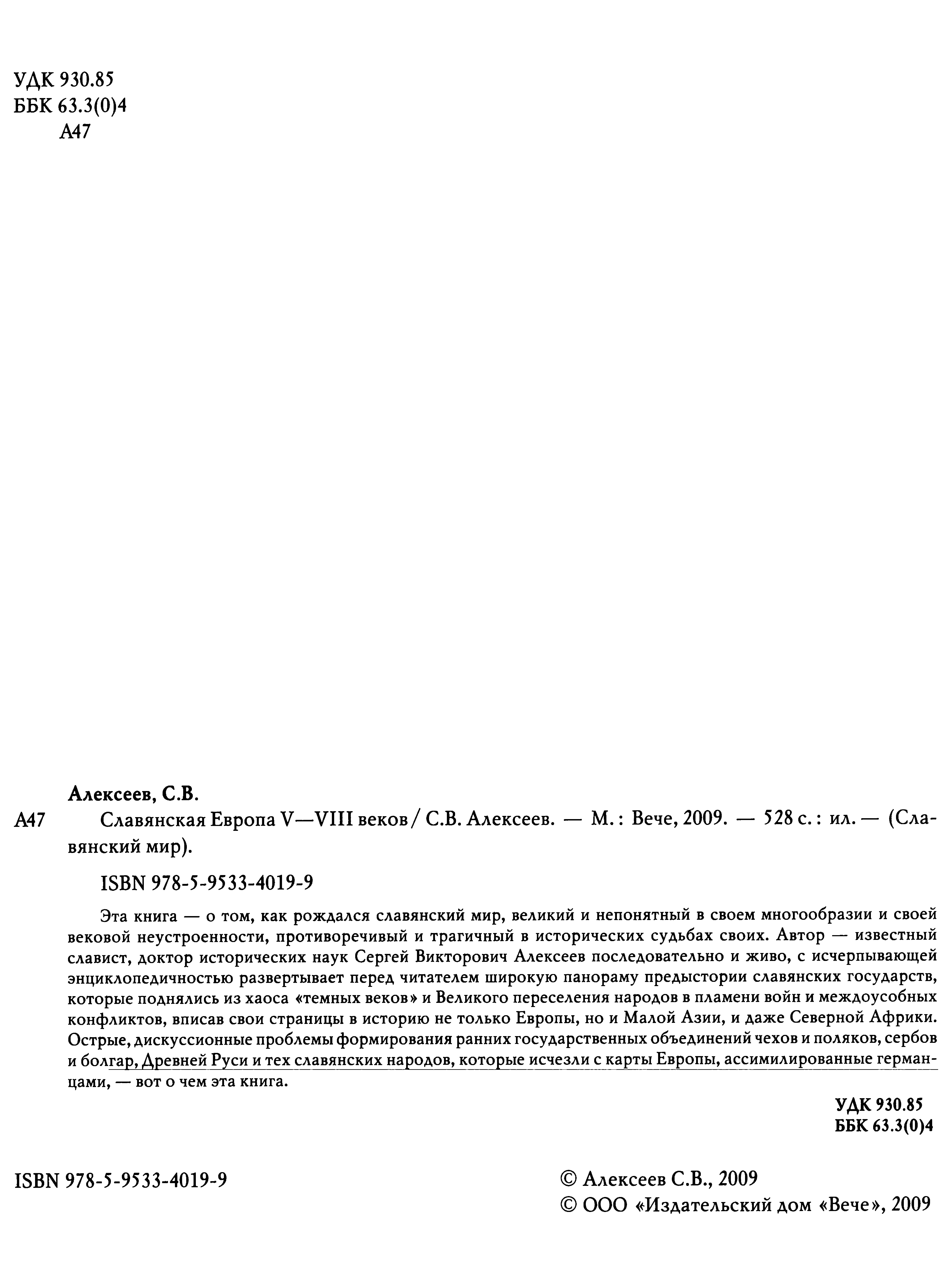 УДК 930.85
ББК 63.3(0)4
А47

Алексеев, С.В.

А47 Славянская Европа V—VIII веков / С.В. Алексеев. — М.: Вече, 2009. — 528 с.: ил. — (Славянский мир).

ISBN 978-5-9533-4019-9

Эта книга — о том, как рождался славянский мир, великий и непонятный в своем многообразии и своей вековой неустроенности, противоречивый и трагичный в исторических судьбах своих. Автор — известный славист, доктор исторических наук Сергей Викторович Алексеев последовательно и живо, с исчерпывающей энциклопедичностью развертывает перед читателем широкую панораму предыстории славянских государств, которые поднялись из хаоса «темных веков» и Великого переселения народов в пламени войн и междоусобных конфликтов, вписав свои страницы в историю не только Европы, но и Малой Азии, и даже Северной Африки. Острые, дискуссионные проблемы формирования ранних государственных объединений чехов и поляков, сербов и болгар, Древней Руси и тех славянских народов, которые исчезли с карты Европы, ассимилированные германцами, — вот о чем эта книга.

УДК 930.85
ББК 63.3(0)4

ISBN 978-5-9533-4019-9

© Алексеев С.В., 2009
© ООО «Издательский дом «Вече», 2009